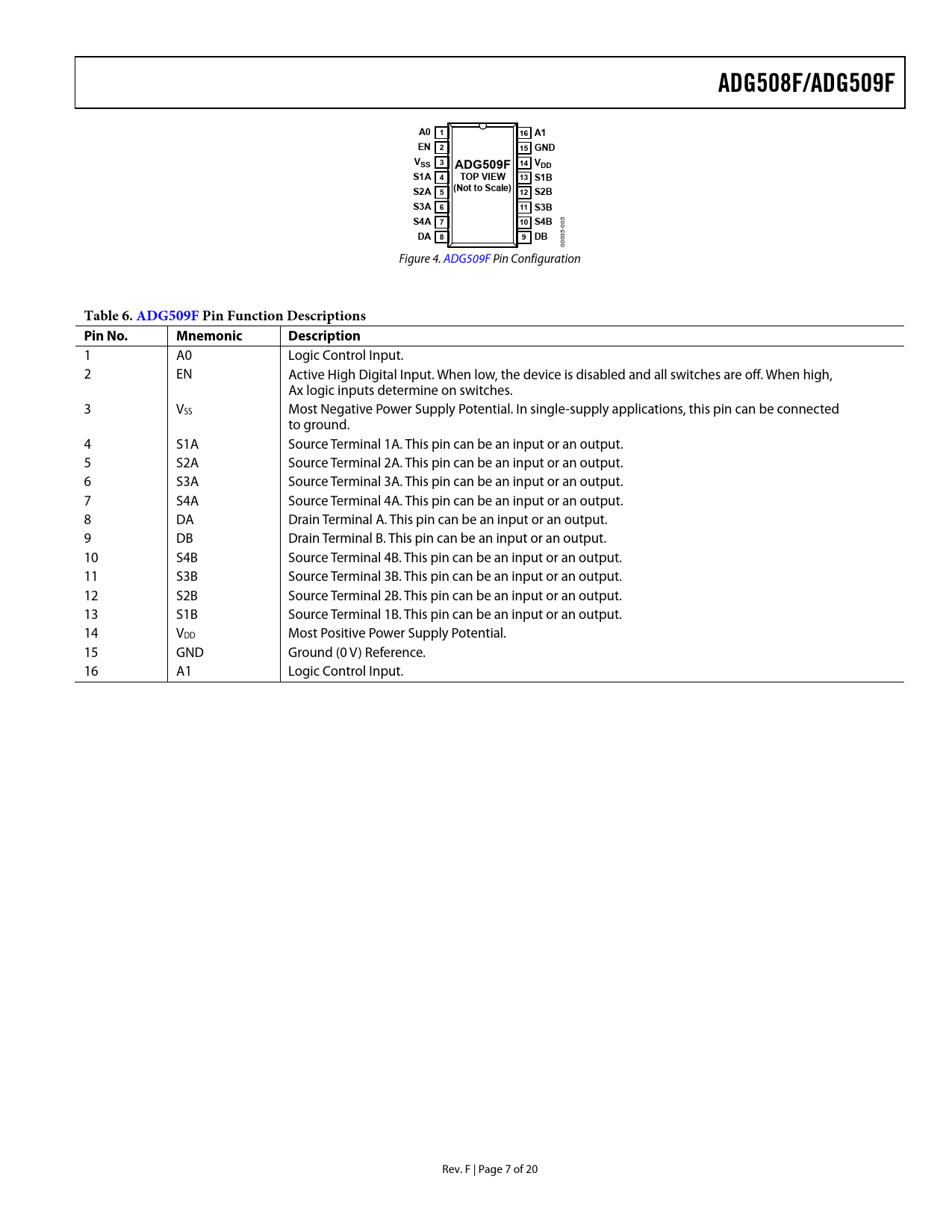 ADG508F/ADG509F

A0 1
EN 2
$V_{SS}$ 3
S1A 4
S2A 5
S3A 6
S4A 7
DA 8
ADG509F
TOP VIEW
(Not to Scale)
16 A1
15 GND
14 $V_{DD}$
13 S1B
12 S2B
11 S3B
10 S4B
9 DB
00035-005

Figure 4. ADG509F Pin Configuration

Table 6. ADG509F Pin Function Descriptions

| Pin No. | Mnemonic | Description |
|---|---|---|
| 1 | A0 | Logic Control Input. |
| 2 | EN | Active High Digital Input. When low, the device is disabled and all switches are off. When high, Ax logic inputs determine on switches. |
| 3 | $V_{SS}$ | Most Negative Power Supply Potential. In single-supply applications, this pin can be connected to ground. |
| 4 | S1A | Source Terminal 1A. This pin can be an input or an output. |
| 5 | S2A | Source Terminal 2A. This pin can be an input or an output. |
| 6 | S3A | Source Terminal 3A. This pin can be an input or an output. |
| 7 | S4A | Source Terminal 4A. This pin can be an input or an output. |
| 8 | DA | Drain Terminal A. This pin can be an input or an output. |
| 9 | DB | Drain Terminal B. This pin can be an input or an output. |
| 10 | S4B | Source Terminal 4B. This pin can be an input or an output. |
| 11 | S3B | Source Terminal 3B. This pin can be an input or an output. |
| 12 | S2B | Source Terminal 2B. This pin can be an input or an output. |
| 13 | S1B | Source Terminal 1B. This pin can be an input or an output. |
| 14 | $V_{DD}$ | Most Positive Power Supply Potential. |
| 15 | GND | Ground (0 V) Reference. |
| 16 | A1 | Logic Control Input. |

Rev. F | Page 7 of 20